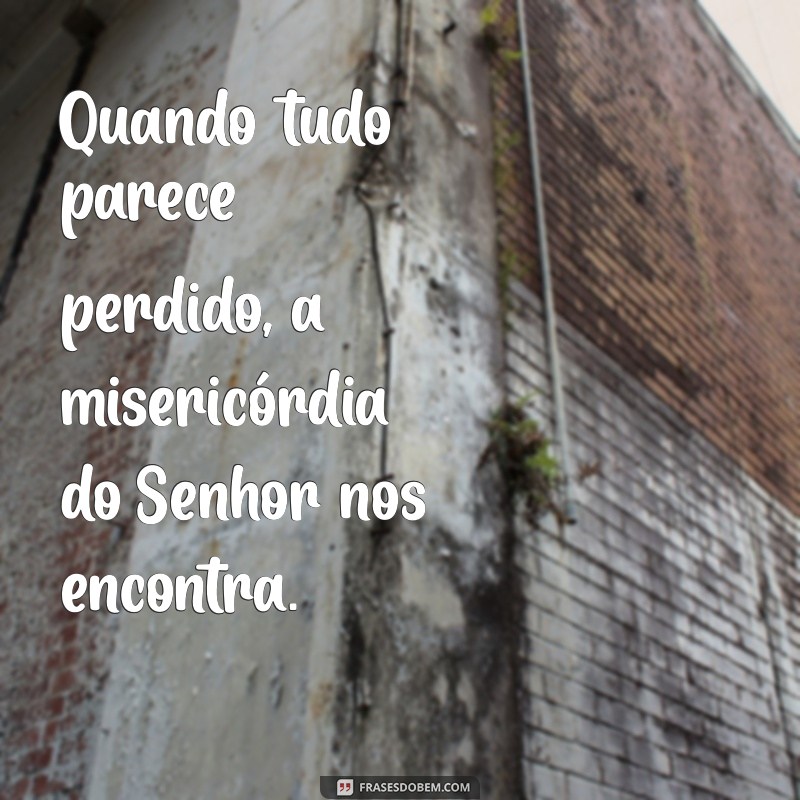 Quando tudo parece perdido, a misericórdia do Senhor nos encontra.

FRASESDOBEM.COM